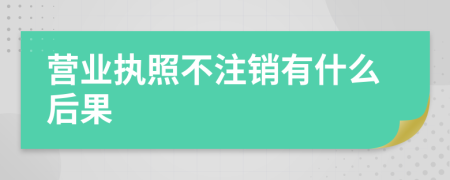 营业执照不注销有什么后果